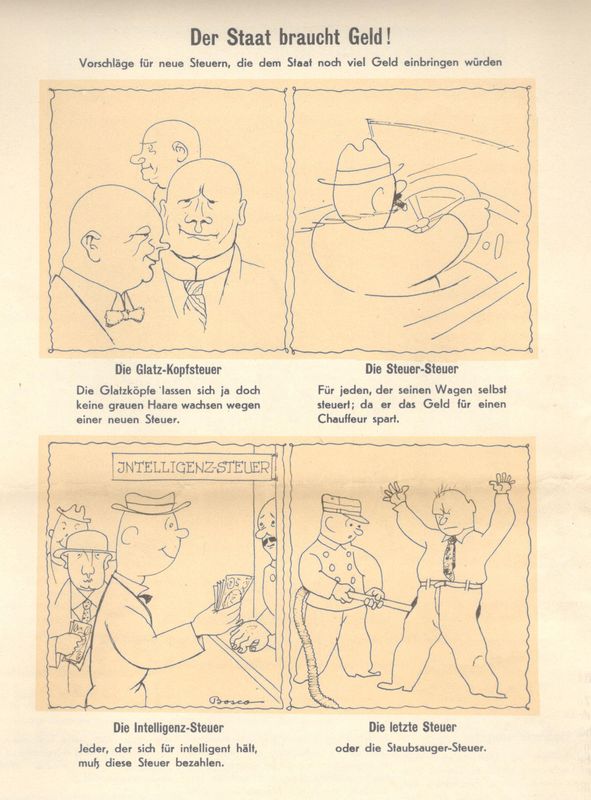 Der Staat braucht Geld!

Vorschläge für neue Steuern, die dem Staat noch viel Geld einbringen würden

Die Glatz-Kopfsteuer

Die Glatzköpfe lassen sich ja doch keine grauen Haare wachsen wegen einer neuen Steuer.

Die Steuer-Steuer

Für jeden, der seinen Wagen selbst steuert; da er das Geld für einen Chauffeur spart.

INTELLIGENZ-STEUER

Bosco

Die Intelligenz-Steuer

Jeder, der sich für intelligent hält, muß diese Steuer bezahlen.

Die letzte Steuer

oder die Staubsauger-Steuer.